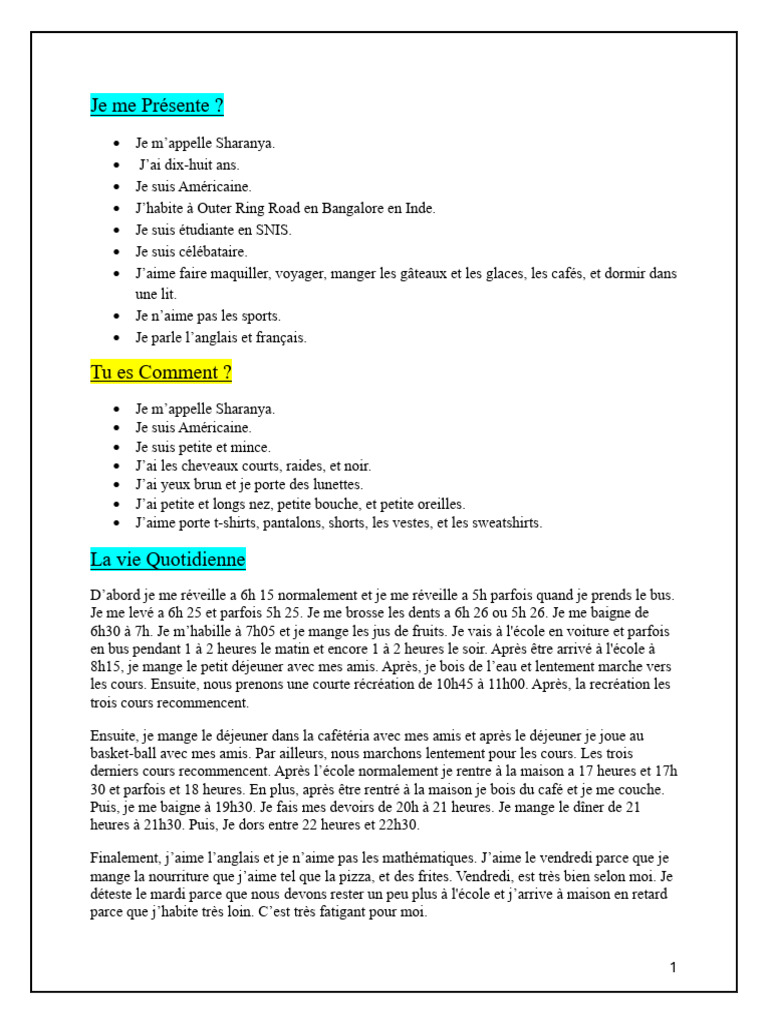 Je me Présente ?

- Je m'appelle Sharanya.
- J'ai dix-huit ans.
- Je suis Américaine.
- J'habite à Outer Ring Road en Bangalore en Inde.
- Je suis étudiante en SNIS.
- Je suis célébataire.
- J'aime faire maquiller, voyager, manger les gâteaux et les glaces, les cafés, et dormir dans une lit.
- Je n'aime pas les sports.
- Je parle l'anglais et français.

Tu es Comment ?

- Je m'appelle Sharanya.
- Je suis Américaine.
- Je suis petite et mince.
- J'ai les cheveaux courts, raides, et noir.
- J'ai yeux brun et je porte des lunettes.
- J'ai petite et longs nez, petite bouche, et petite oreilles.
- J'aime porte t-shirts, pantalons, shorts, les vestes, et les sweatshirts.

La vie Quotidienne

D'abord je me réveille a 6h 15 normalement et je me réveille a 5h parfois quand je prends le bus. Je me levé a 6h 25 et parfois 5h 25. Je me brosse les dents a 6h 26 ou 5h 26. Je me baigne de 6h30 à 7h. Je m'habille à 7h05 et je mange les jus de fruits. Je vais à l'école en voiture et parfois en bus pendant 1 à 2 heures le matin et encore 1 à 2 heures le soir. Après être arrivé à l'école à 8h15, je mange le petit déjeuner avec mes amis. Après, je bois de l'eau et lentement marche vers les cours. Ensuite, nous prenons une courte récréation de 10h45 à 11h00. Après, la recréation les trois cours recommencent.

Ensuite, je mange le déjeuner dans la cafétéria avec mes amis et après le déjeuner je joue au basket-ball avec mes amis. Par ailleurs, nous marchons lentement pour les cours. Les trois derniers cours recommencent. Après l'école normalement je rentre à la maison a 17 heures et 17h 30 et parfois et 18 heures. En plus, après être rentré à la maison je bois du café et je me couche. Puis, je me baigne à 19h30. Je fais mes devoirs de 20h à 21 heures. Je mange le dîner de 21 heures à 21h30. Puis, Je dors entre 22 heures et 22h30.

Finalement, j'aime l'anglais et je n'aime pas les mathématiques. J'aime le vendredi parce que je mange la nourriture que j'aime tel que la pizza, et des frites. Vendredi, est très bien selon moi. Je déteste le mardi parce que nous devons rester un peu plus à l'école et j'arrive à maison en retard parce que j'habite très loin. C'est très fatigant pour moi.

1